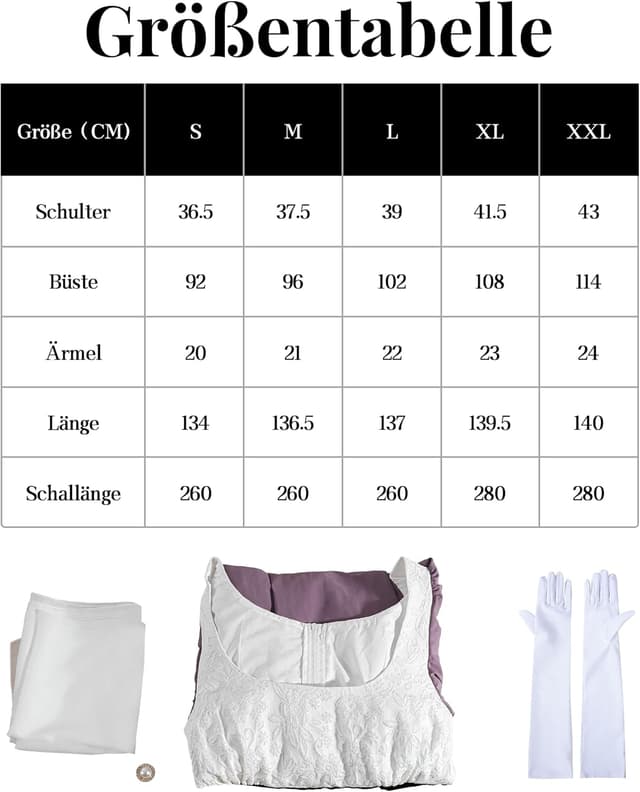 Größentabelle

| Größe（CM) | S | M | L | XL | XXL |
|---|---|---|---|---|---|
| Schulter | 36.5 | 37.5 | 39 | 41.5 | 43 |
| Büste | 92 | 96 | 102 | 108 | 114 |
| Ärmel | 20 | 21 | 22 | 23 | 24 |
| Länge | 134 | 136.5 | 137 | 139.5 | 140 |
| Schallänge | 260 | 260 | 260 | 280 | 280 |